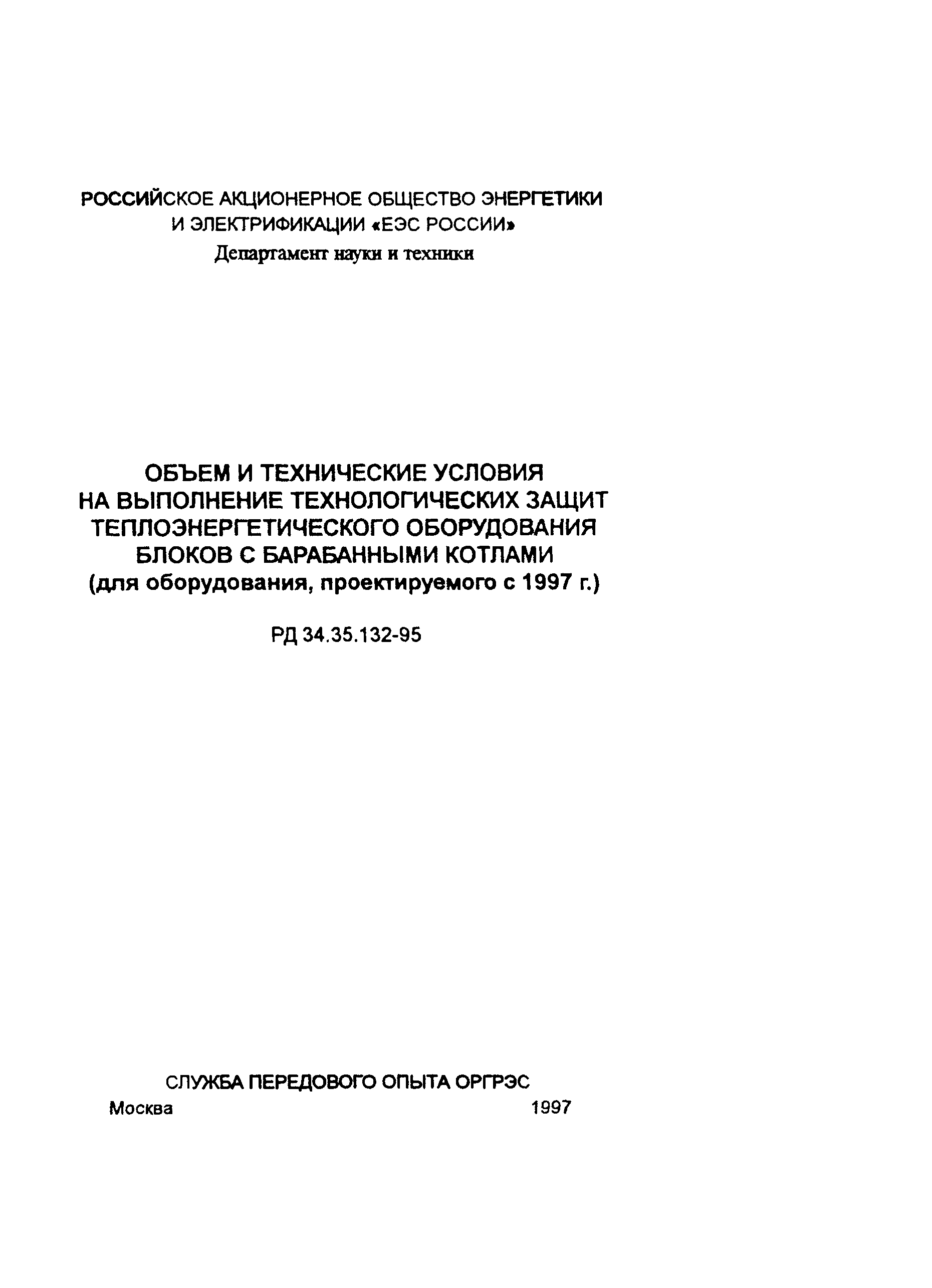 РОССИЙСКОЕ АКЦИОНЕРНОЕ ОБЩЕСТВО ЭНЕРГЕТИКИ И ЭЛЕКТРИФИКАЦИИ «ЕЭС РОССИИ»
Департамент науки и техники

ОБЪЕМ И ТЕХНИЧЕСКИЕ УСЛОВИЯ НА ВЫПОЛНЕНИЕ ТЕХНОЛОГИЧЕСКИХ ЗАЩИТ ТЕПЛОЭНЕРГЕТИЧЕСКОГО ОБОРУДОВАНИЯ БЛОКОВ С БАРАБАННЫМИ КОТЛАМИ
(для оборудования, проектируемого с 1997 г.)

РД 34.35.132-95

СЛУЖБА ПЕРЕДОВОГО ОПЫТА ОРГРЭС
Москва 1997